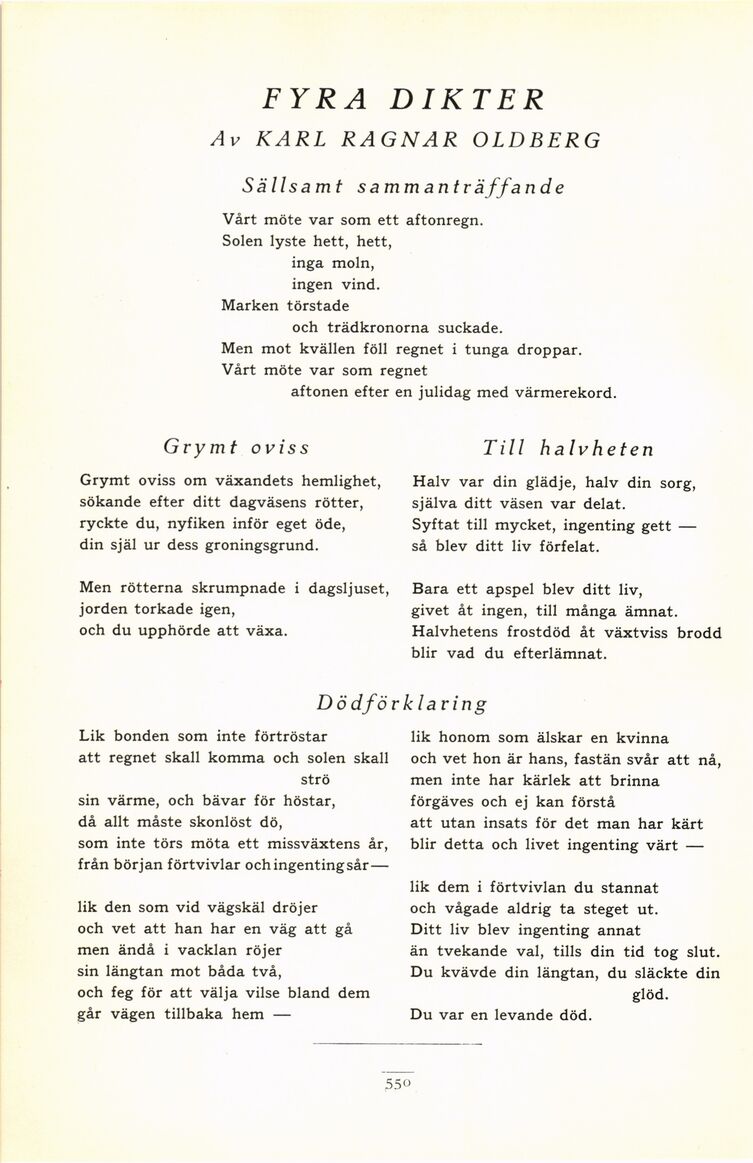 FYRA DIKTER

Av KARL RAGNAR OLDBERG

Sällsamt sammanträffande

Vårt möte var som ett aftonregn.
Solen lyste hett, hett,
inga moln,
ingen vind.
Marken törstade
och trädkronorna suckade.
Men mot kvällen föll regnet i tunga droppar.
Vårt möte var som regnet
aftonen efter en julidag med värmerekord.

Grymt oviss

Grymt oviss om växandets hemlighet,
sökande efter ditt dagväsens rötter,
ryckte du, nyfiken inför eget öde,
din själ ur dess groningsgrund.

Men rötterna skrumpnade i dagsljuset,
jorden torkade igen,
och du upphörde att växa.

Till halvheten

Halv var din glädje, halv din sorg,
själva ditt väsen var delat.
Syftat till mycket, ingenting gett —
så blev ditt liv förfelat.

Bara ett apspel blev ditt liv,
givet åt ingen, till många ämnat.
Halvhetens frostdöd åt växtviss brodd
blir vad du efterlämnat.

Dödförklaring

Lik bonden som inte förtröstar
att regnet skall komma och solen skall strö
sin värme, och bävar för höstar,
då allt måste skonlöst dö,
som inte törs möta ett missväxtens år,
från början förtvivlar och ingenting sår —

lik den som vid vägskäl dröjer
och vet att han har en väg att gå
men ändå i vacklan röjer
sin längtan mot båda två,
och feg för att välja vilse bland dem
går vägen tillbaka hem —

lik honom som älskar en kvinna
och vet hon är hans, fastän svår att nå,
men inte har kärlek att brinna
förgäves och ej kan förstå
att utan insats för det man har kärt
blir detta och livet ingenting värt —

lik dem i förtvivlan du stannat
och vågade aldrig ta steget ut.
Ditt liv blev ingenting annat
än tvekande val, tills din tid tog slut.
Du kvävde din längtan, du släckte din glöd.
Du var en levande död.

550